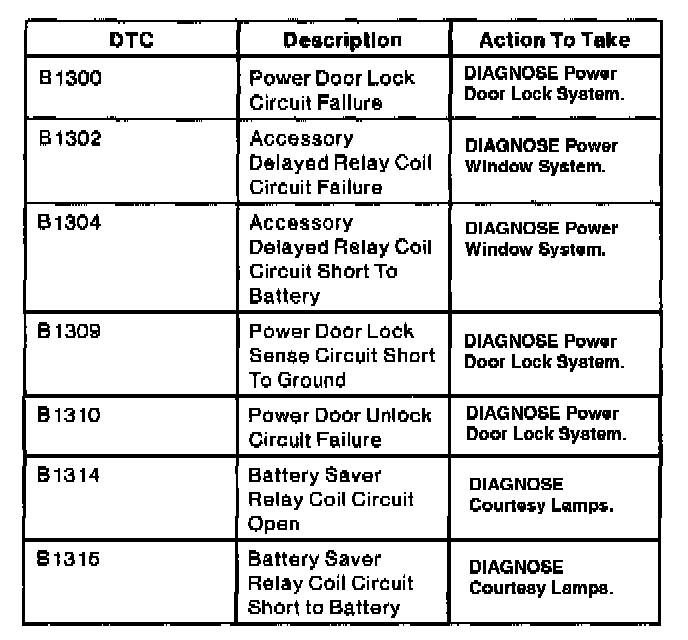 | DTC | Description | Action To Take |
|---|---|---|
| B1300 | Power Door Lock Circuit Failure | DIAGNOSE Power Door Lock System. |
| B1302 | Accessory Delayed Relay Coil Circuit Failure | DIAGNOSE Power Window System. |
| B1304 | Accessory Delayed Relay Coil Circuit Short To Battery | DIAGNOSE Power Window System. |
| B1309 | Power Door Lock Sense Circuit Short To Ground | DIAGNOSE Power Door Lock System. |
| B1310 | Power Door Unlock Circuit Failure | DIAGNOSE Power Door Lock System. |
| B1314 | Battery Saver Relay Coil Circuit Open | DIAGNOSE Courtesy Lamps. |
| B1315 | Battery Saver Relay Coil Circuit Short to Battery | DIAGNOSE Courtesy Lamps. |